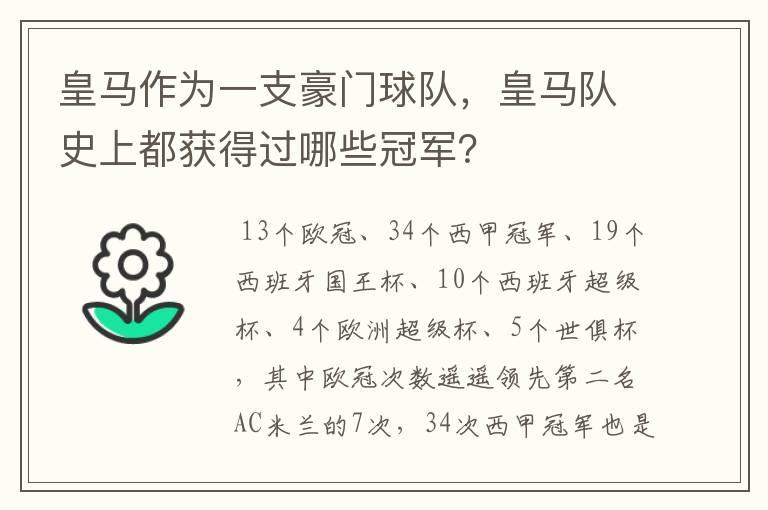 皇马作为一支豪门球队，皇马队史上都获得过哪些冠军？

13个欧冠、34个西甲冠军、19个西班牙国王杯、10个西班牙超级杯、4个欧洲超级杯、5个世俱杯，其中欧冠次数遥遥领先第二名AC米兰的7次，34次西甲冠军也是